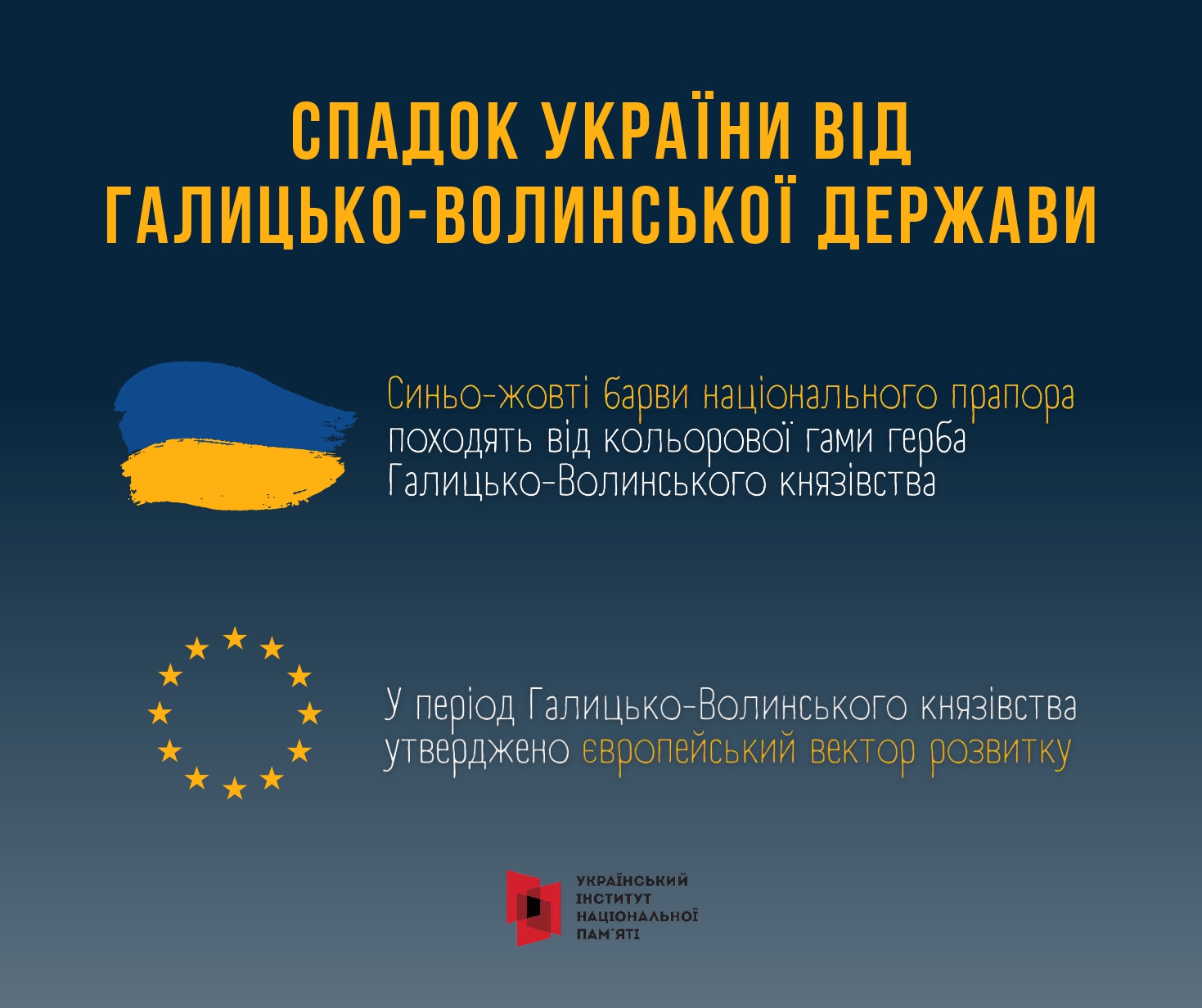 СПАДОК УКРАЇНИ ВІД ГАЛИЦЬКО-ВОЛИНСЬКОЇ ДЕРЖАВИ

Синьо-жовті барви національного прапора походять від кольорової гами герба Галицько-Волинського князівства

У період Галицько-Волинського князівства утверджено європейський вектор розвитку

УКРАЇНСЬКИЙ
ІНСТИТУТ
НАЦІОНАЛЬНОЇ
ПАМ'ЯТІ